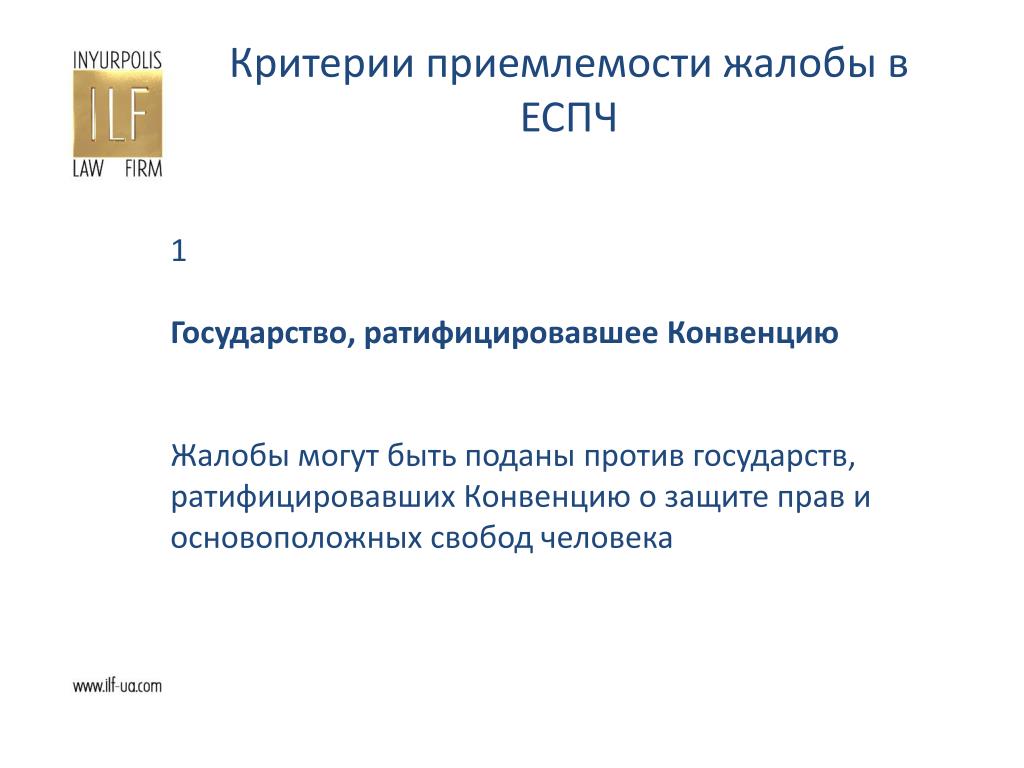 INYURPOLIS
ILF
LAW FIRM

Критерии приемлемости жалобы в ЕСПЧ

1

Государство, ратифицировавшее Конвенцию

Жалобы могут быть поданы против государств, ратифицировавших Конвенцию о защите прав и основоположных свобод человека

www.ilf-ua.com